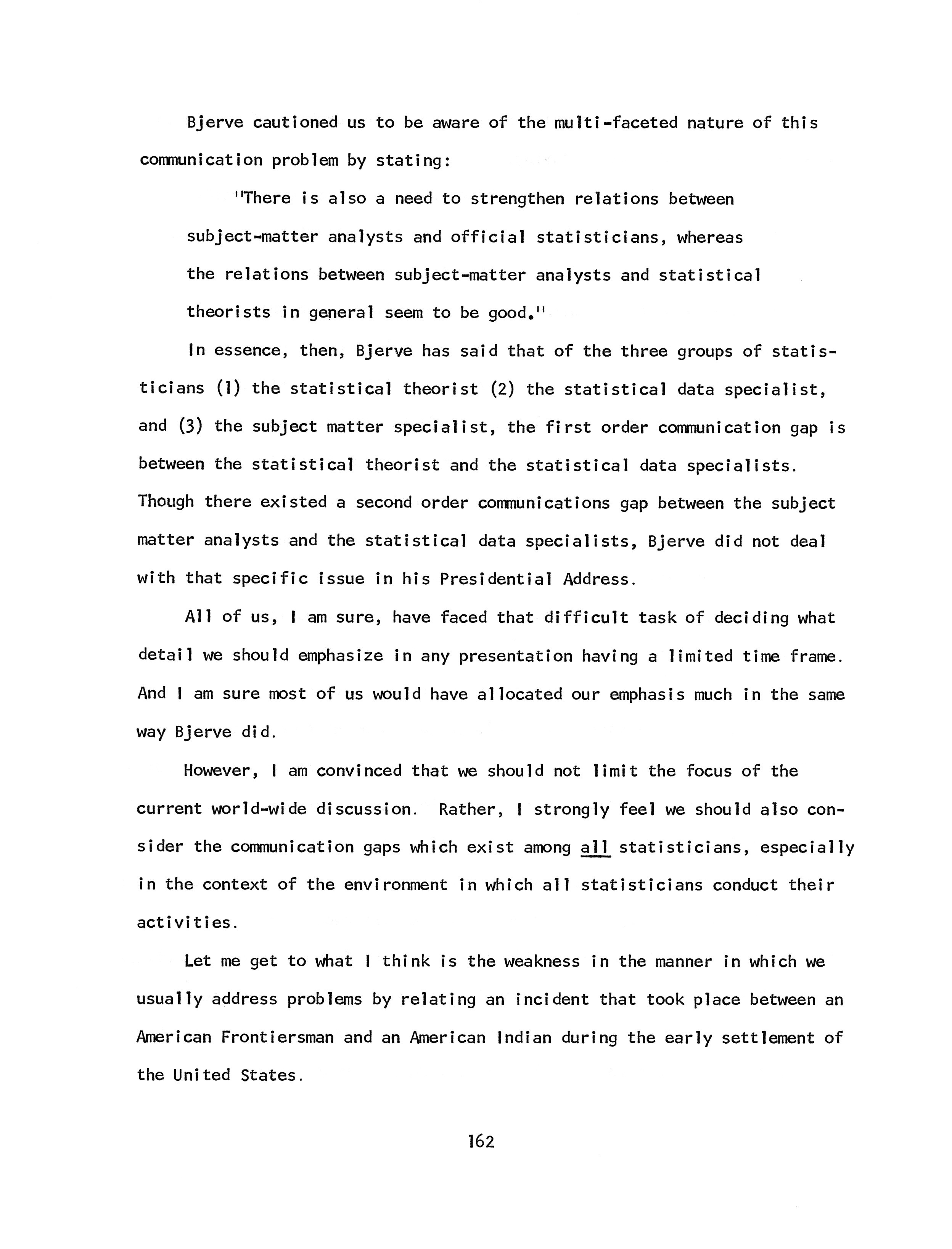 Bjerve cautioned us to be aware of the multi-faceted nature of this communication problem by stating:

"There is also a need to strengthen relations between subject-matter analysts and official statisticians, whereas the relations between subject-matter analysts and statistical theorists in general seem to be good."

In essence, then, Bjerve has said that of the three groups of statisticians (1) the statistical theorist (2) the statistical data specialist, and (3) the subject matter specialist, the first order communication gap is between the statistical theorist and the statistical data specialists. Though there existed a second order communications gap between the subject matter analysts and the statistical data specialists, Bjerve did not deal with that specific issue in his Presidential Address.

All of us, I am sure, have faced that difficult task of deciding what detail we should emphasize in any presentation having a limited time frame. And I am sure most of us would have allocated our emphasis much in the same way Bjerve did.

However, I am convinced that we should not limit the focus of the current world-wide discussion. Rather, I strongly feel we should also consider the communication gaps which exist among all statisticians, especially in the context of the environment in which all statisticians conduct their activities.

Let me get to what I think is the weakness in the manner in which we usually address problems by relating an incident that took place between an American Frontiersman and an American Indian during the early settlement of the United States.

162